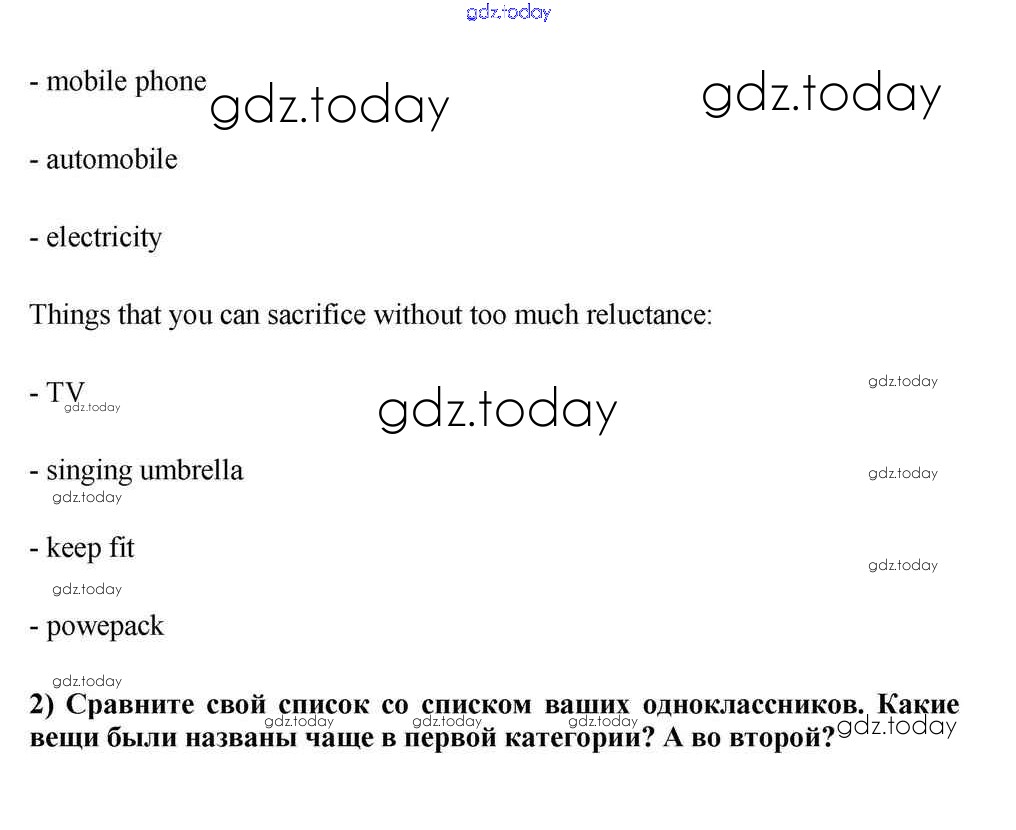 gdz.today

- mobile phone gdz.today gdz.today

- automobile

- electricity

Things that you can sacrifice without too much reluctance:

- TV gdz.today gdz.today gdz.today

- singing umbrella gdz.today gdz.today

- keep fit gdz.today gdz.today

- powepack

gdz.today

2) Сравните свой список со списком ваших одноклассников. Какие вещи были названы чаще в первой категории? А во второй? gdz.today gdz.today gdz.today gdz.today